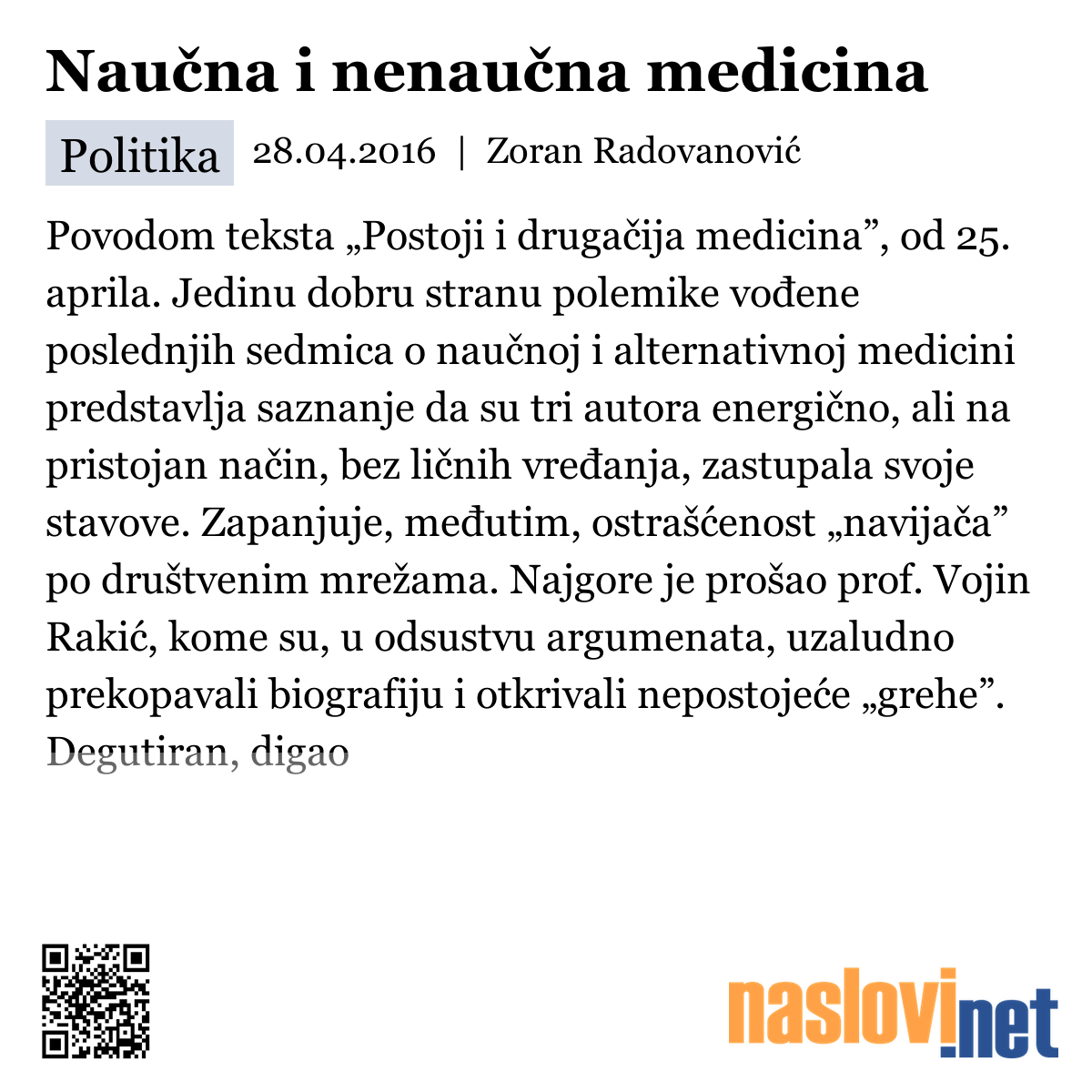 Naučna i nenaučna medicina

Politika 28.04.2016 | Zoran Radovanović

Povodom teksta „Postoji i drugačija medicina”, od 25. aprila. Jedinu dobru stranu polemike vođene poslednjih sedmica o naučnoj i alternativnoj medicini predstavlja saznanje da su tri autora energično, ali na pristojan način, bez ličnih vređanja, zastupala svoje stavove. Zapanjuje, međutim, ostrašćenost „navijača” po društvenim mrežama. Najgore je prošao prof. Vojin Rakić, kome su, u odsustvu argumenata, uzaludno prekopavali biografiju i otkrivali nepostojeće „grehe”. Degutiran, digao

naslovi.net